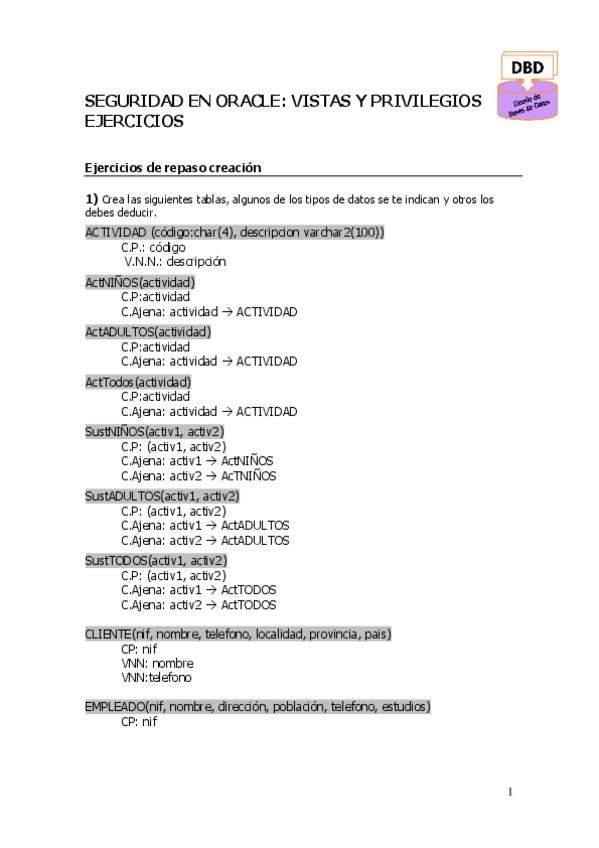 DBD
Diseño de Bases de Datos

SEGURIDAD EN ORACLE: VISTAS Y PRIVILEGIOS
EJERCICIOS

Ejercicios de repaso creación

1) Crea las siguientes tablas, algunos de los tipos de datos se te indican y otros los debes deducir.

ACTIVIDAD (código:char(4), descripcion varchar2(100))
C.P.: código
V.N.N.: descripción

ActNIÑOS(actividad)
C.P:actividad
C.Ajena: actividad → ACTIVIDAD

ActADULTOS(actividad)
C.P:actividad
C.Ajena: actividad → ACTIVIDAD

ActTodos(actividad)
C.P:actividad
C.Ajena: actividad → ACTIVIDAD

SustNIÑOS(activ1, activ2)
C.P: (activ1, activ2)
C.Ajena: activ1 → ActNIÑOS
C.Ajena: activ2 → AcTNIÑOS

SustADULTOS(activ1, activ2)
C.P: (activ1, activ2)
C.Ajena: activ1 → ActADULTOS
C.Ajena: activ2 → ActADULTOS

SustTODOS(activ1, activ2)
C.P: (activ1, activ2)
C.Ajena: activ1 → ActTODOS
C.Ajena: activ2 → ActTODOS

CLIENTE(nif, nombre, telefono, localidad, provincia, pais)
CP: nif
VNN: nombre
VNN:telefono

EMPLEADO(nif, nombre, dirección, población, telefono, estudios)
CP: nif

1